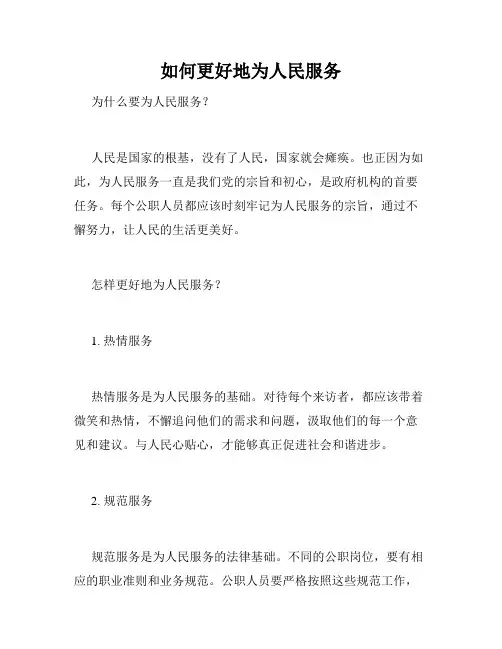 如何更好地为人民服务

为什么要为人民服务？

人民是国家的根基，没有了人民，国家就会瘫痪。也正因为如此，为人民服务一直是我们党的宗旨和初心，是政府机构的首要任务。每个公职人员都应该时刻牢记为人民服务的宗旨，通过不懈努力，让人民的生活更美好。

怎样更好地为人民服务？

1. 热情服务

热情服务是为人民服务的基础。对待每个来访者，都应该带着微笑和热情，不懈追问他们的需求和问题，汲取他们的每一个意见和建议。与人民心贴心，才能够真正促进社会和谐进步。

2. 规范服务

规范服务是为人民服务的法律基础。不同的公职岗位，要有相应的职业准则和业务规范。公职人员要严格按照这些规范工作，